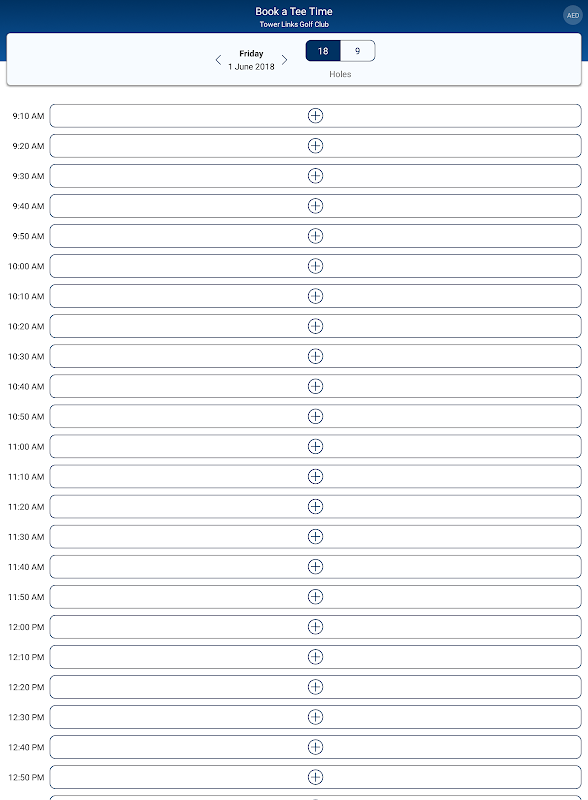 Book a Tee Time
Tower Links Golf Club

AED

Friday
1 June 2018

18 9
Holes

9:10 AM
9:20 AM
9:30 AM
9:40 AM
9:50 AM
10:00 AM
10:10 AM
10:20 AM
10:30 AM
10:40 AM
10:50 AM
11:00 AM
11:10 AM
11:20 AM
11:30 AM
11:40 AM
11:50 AM
12:00 PM
12:10 PM
12:20 PM
12:30 PM
12:40 PM
12:50 PM